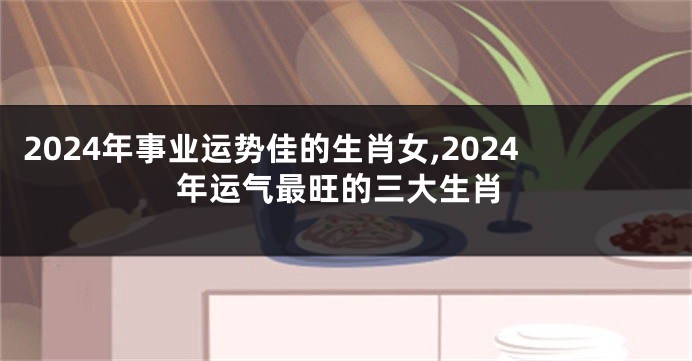 2024年事业运势佳的生肖女,2024年运气最旺的三大生肖